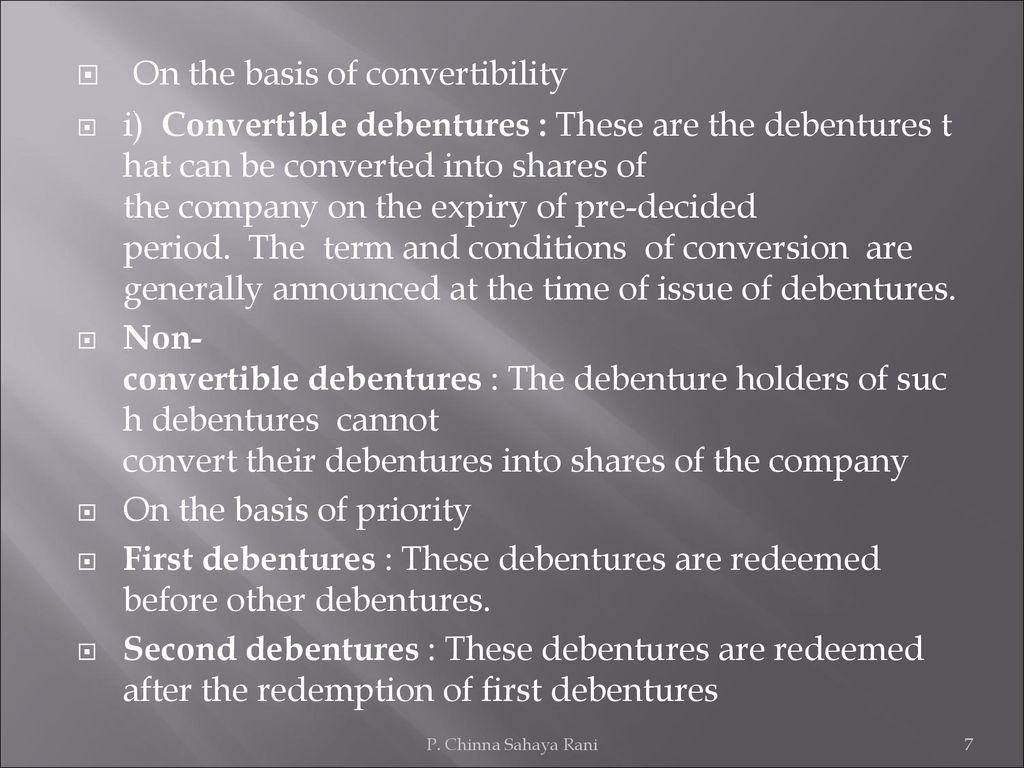 On the basis of convertibility

i) Convertible debentures : These are the debentures t hat can be converted into shares of the company on the expiry of pre-decided period. The term and conditions of conversion are generally announced at the time of issue of debentures.

Non-convertible debentures : The debenture holders of suc h debentures cannot convert their debentures into shares of the company

On the basis of priority

First debentures : These debentures are redeemed before other debentures.

Second debentures : These debentures are redeemed after the redemption of first debentures

P. Chinna Sahaya Rani

7